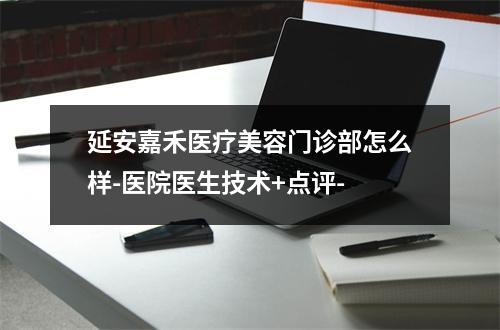 延安嘉禾医疗美容门诊部怎么样-医院医生技术+点评-